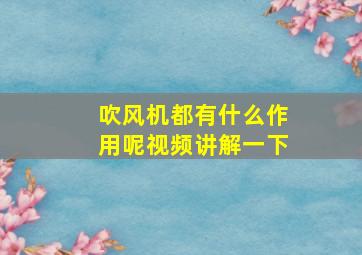 吹风机都有什么作用呢视频讲解一下